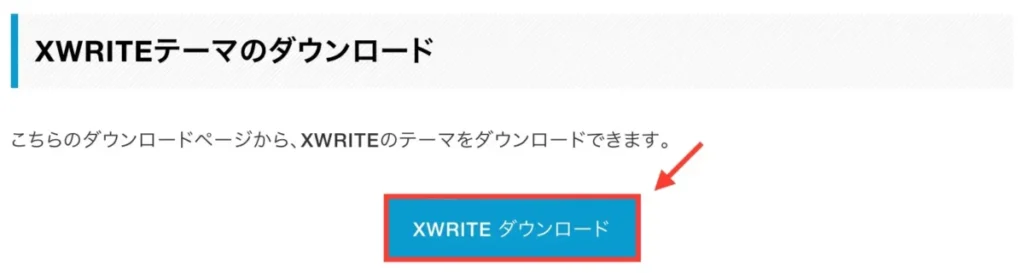 XWRITEテーマのダウンロード

こちらのダウンロードページから、XWRITEのテーマをダウンロードできます。

XWRITE ダウンロード